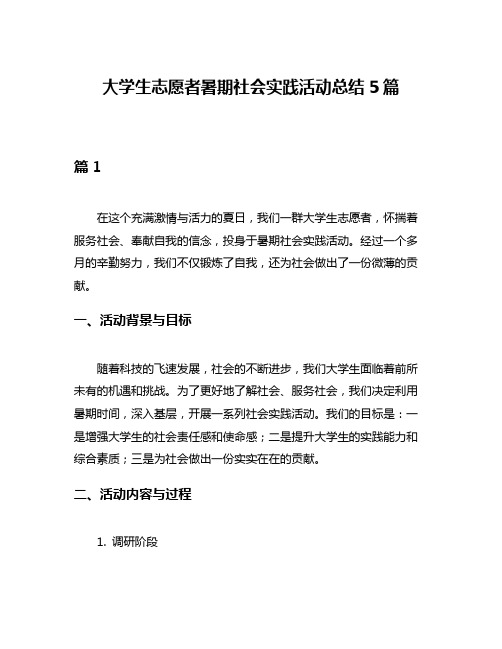 大学生志愿者暑期社会实践活动总结 5 篇

篇 1

在这个充满激情与活力的夏日，我们一群大学生志愿者，怀揣着服务社会、奉献自我的信念，投身于暑期社会实践活动。经过一个多月的辛勤努力，我们不仅锻炼了自我，还为社会做出了一份微薄的贡献。

一、活动背景与目标

随着科技的飞速发展，社会的不断进步，我们大学生面临着前所未有的机遇和挑战。为了更好地了解社会、服务社会，我们决定利用暑期时间，深入基层，开展一系列社会实践活动。我们的目标是：一是增强大学生的社会责任感和使命感；二是提升大学生的实践能力和综合素质；三是为社会做出一份实实在在的贡献。

二、活动内容与过程

1. 调研阶段